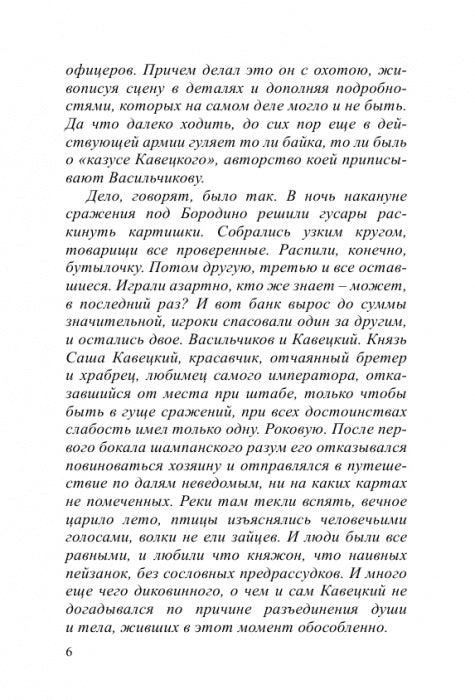 офицеров. Причем делал это он с охотою, живописуя сцену в деталях и дополняя подробностями, которых на самом деле могло и не быть. Да что далеко ходить, до сих пор еще в действующей армии гуляет то ли байка, то ли быль о «казусе Кавецкого», авторство коей приписывают Васильчикову.

Дело, говорят, было так. В ночь накануне сражения под Бородино решили гусары раскинуть картишки. Собрались узким кругом, товарищи все проверенные. Распили, конечно, бутылочку. Потом другую, третью и все оставшиеся. Играли азартно, кто же знает – может, в последний раз? И вот банк вырос до суммы значительной, игроки спасовали один за другим, и остались двое. Васильчиков и Кавецкий. Князь Саша Кавецкий, красавчик, отчаянный бретер и храбрец, любимец самого императора, отказавшийся от места при штабе, только чтобы быть в гуще сражений, при всех достоинствах слабость имел только одну. Роковую. После первого бокала шампанского разум его отказывался повиноваться хозяину и отправлялся в путешествие по далям неведомым, ни на каких картах не помеченных. Реки там текли вспять, вечное царило лето, птицы изъяснялись человечьими голосами, волки не ели зайцев. И люди были все равными, и любили что княжон, что наивных пейзанок, без сословных предрассудков. И много еще чего диковинного, о чем и сам Кавецкий не догадывался по причине разъединения души и тела, живших в этот момент обособленно.

6